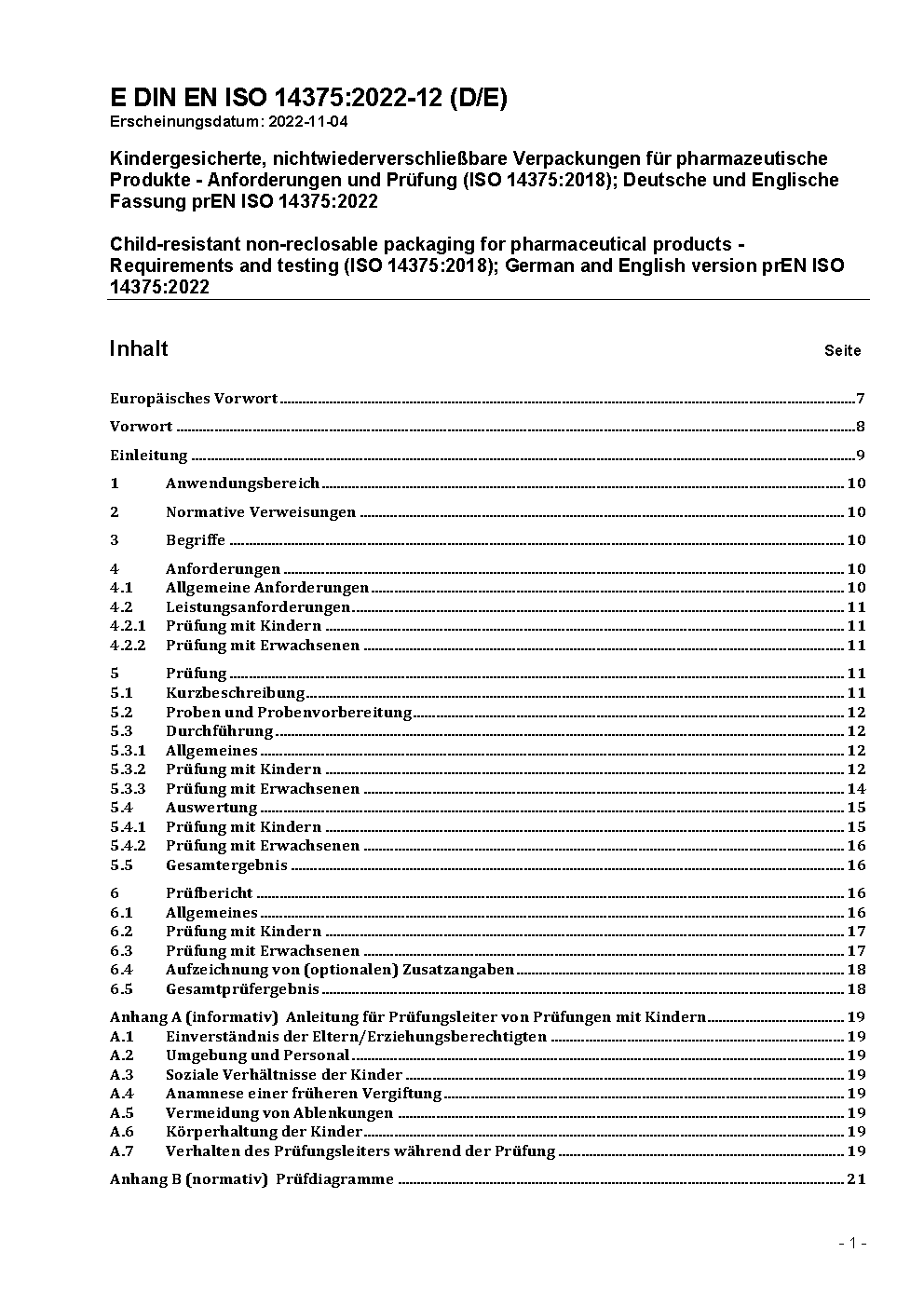 E DIN EN ISO 14375:2022-12 (D/E)
Erscheinungsdatum: 2022-11-04

Kindergesicherte, nichtwiederverschließbare Verpackungen für pharmazeutische Produkte - Anforderungen und Prüfung (ISO 14375:2018); Deutsche und Englische Fassung prEN ISO 14375:2022

Child-resistant non-reclosable packaging for pharmaceutical products - Requirements and testing (ISO 14375:2018); German and English version prEN ISO 14375:2022

Inhalt Seite

Europäisches Vorwort 7

Vorwort 8

Einleitung 9

1 Anwendungsbereich 10

2 Normative Verweisungen 10

3 Begriffe 10

4 Anforderungen 10
4.1 Allgemeine Anforderungen 10
4.2 Leistungsanforderungen 11
4.2.1 Prüfung mit Kindern 11
4.2.2 Prüfung mit Erwachsenen 11

5 Prüfung 11
5.1 Kurzbeschreibung 11
5.2 Proben und Probenvorbereitung 12
5.3 Durchführung 12
5.3.1 Allgemeines 12
5.3.2 Prüfung mit Kindern 12
5.3.3 Prüfung mit Erwachsenen 14
5.4 Auswertung 15
5.4.1 Prüfung mit Kindern 15
5.4.2 Prüfung mit Erwachsenen 16
5.5 Gesamtergebnis 16

6 Prüfbericht 16
6.1 Allgemeines 16
6.2 Prüfung mit Kindern 17
6.3 Prüfung mit Erwachsenen 17
6.4 Aufzeichnung von (optionalen) Zusatzangaben 18
6.5 Gesamtprüfergebnis 18

Anhang A (informativ) Anleitung für Prüfungsleiter von Prüfungen mit Kindern 19
A.1 Einverständnis der Eltern/Erziehungsberechtigten 19
A.2 Umgebung und Personal 19
A.3 Soziale Verhältnisse der Kinder 19
A.4 Anamnese einer früheren Vergiftung 19
A.5 Vermeidung von Ablenkungen 19
A.6 Körperhaltung der Kinder 19
A.7 Verhalten des Prüfungsleiters während der Prüfung 19

Anhang B (normativ) Prüfdiagramme 21

- 1 -